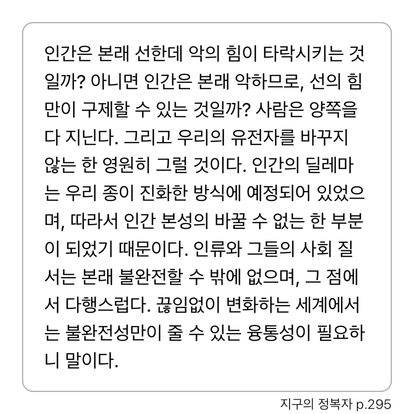 인간은 본래 선한데 악의 힘이 타락시키는 것일까? 아니면 인간은 본래 악하므로, 선의 힘만이 구제할 수 있는 것일까? 사람은 양쪽을 다 지닌다. 그리고 우리의 유전자를 바꾸지 않는 한 영원히 그럴 것이다. 인간의 딜레마는 우리 종이 진화한 방식에 예정되어 있었으며, 따라서 인간 본성의 바꿀 수 없는 한 부분이 되었기 때문이다. 인류와 그들의 사회 질서는 본래 불완전할 수 밖에 없으며, 그 점에서 다행스럽다. 끊임없이 변화하는 세계에서는 불완전성만이 줄 수 있는 융통성이 필요하니 말이다.

지구의 정복자 p.295